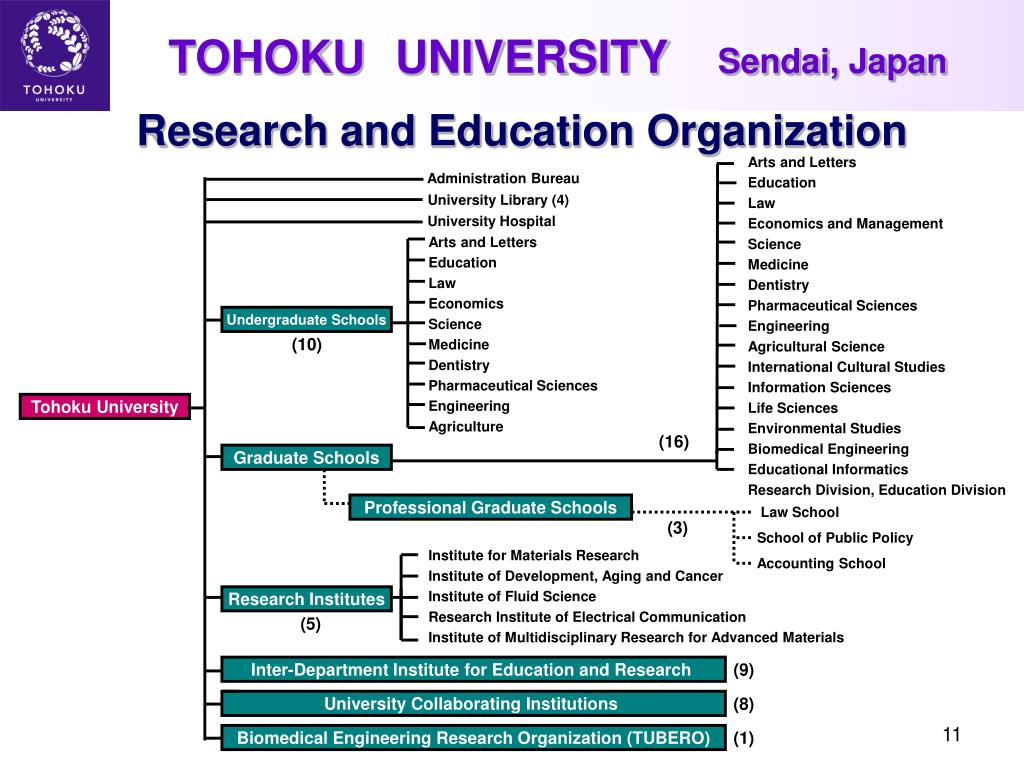 TOHOKU UNIVERSITY

TOHOKU UNIVERSITY Sendai, Japan

Research and Education Organization

Tohoku University

Administration Bureau
University Library (4)
University Hospital

Undergraduate Schools
(10)

Arts and Letters
Education
Law
Economics
Science
Medicine
Dentistry
Pharmaceutical Sciences
Engineering
Agriculture

Graduate Schools
(16)

Arts and Letters
Education
Law
Economics and Management
Science
Medicine
Dentistry
Pharmaceutical Sciences
Engineering
Agricultural Science
International Cultural Studies
Information Sciences
Life Sciences
Environmental Studies
Biomedical Engineering
Educational Informatics
Research Division, Education Division

Professional Graduate Schools
(3)

Law School
School of Public Policy
Accounting School

Research Institutes
(5)

Institute for Materials Research
Institute of Development, Aging and Cancer
Institute of Fluid Science
Research Institute of Electrical Communication
Institute of Multidisciplinary Research for Advanced Materials

Inter-Department Institute for Education and Research (9)

University Collaborating Institutions (8)

Biomedical Engineering Research Organization (TUBERO) (1)

11